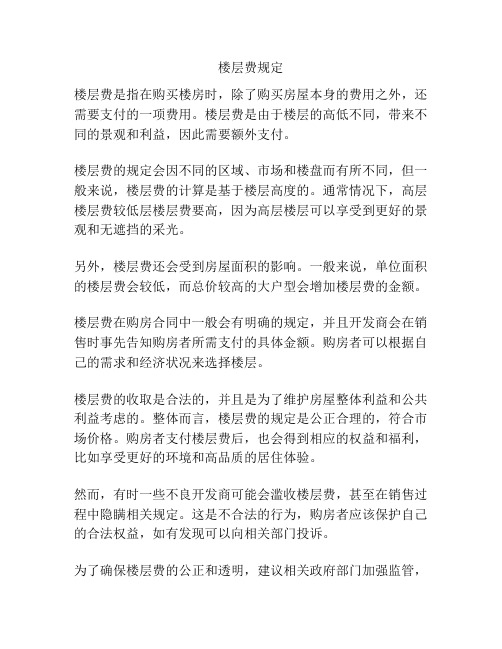 楼层费规定

楼层费是指在购买楼房时，除了购买房屋本身的费用之外，还需要支付的一项费用。楼层费是由于楼层的高低不同，带来不同的景观和利益，因此需要额外支付。

楼层费的规定会因不同的区域、市场和楼盘而有所不同，但一般来说，楼层费的计算是基于楼层高度的。通常情况下，高层楼层费较低层楼层费要高，因为高层楼层可以享受到更好的景观和无遮挡的采光。

另外，楼层费还会受到房屋面积的影响。一般来说，单位面积的楼层费会较低，而总价较高的大户型会增加楼层费的金额。

楼层费在购房合同中一般会有明确的规定，并且开发商会在销售时事先告知购房者所需支付的具体金额。购房者可以根据自己的需求和经济状况来选择楼层。

楼层费的收取是合法的，并且是为了维护房屋整体利益和公共利益考虑的。整体而言，楼层费的规定是公正合理的，符合市场价格。购房者支付楼层费后，也会得到相应的权益和福利，比如享受更好的环境和高品质的居住体验。

然而，有时一些不良开发商可能会滥收楼层费，甚至在销售过程中隐瞒相关规定。这是不合法的行为，购房者应该保护自己的合法权益，如有发现可以向相关部门投诉。

为了确保楼层费的公正和透明，建议相关政府部门加强监管，